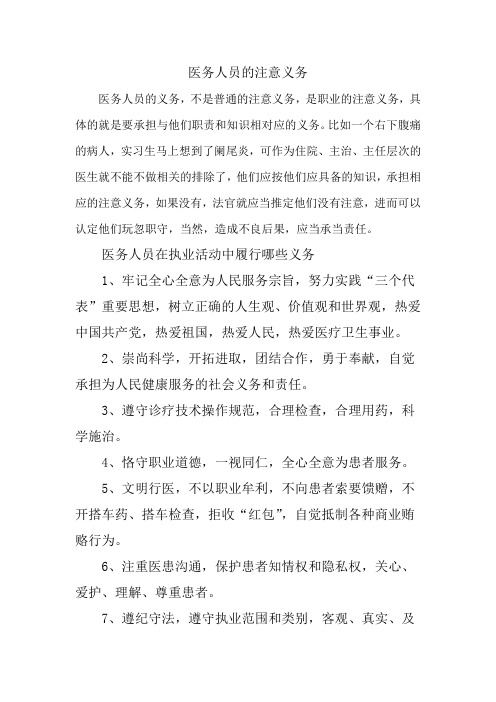 医务人员的注意义务

医务人员的义务，不是普通的注意义务，是职业的注意义务，具体的就是要承担与他们职责和知识相对应的义务。比如一个右下腹痛的病人，实习生马上想到了阑尾炎，可作为住院、主治、主任层次的医生就不能不做相关的排除了，他们应按他们应具备的知识，承担相应的注意义务，如果没有，法官就应当推定他们没有注意，进而可以认定他们玩忽职守，当然，造成不良后果，应当承当责任。

医务人员在执业活动中履行哪些义务

1、牢记全心全意为人民服务宗旨，努力实践“三个代表”重要思想，树立正确的人生观、价值观和世界观，热爱中国共产党，热爱祖国，热爱人民，热爱医疗卫生事业。

2、崇尚科学，开拓进取，团结合作，勇于奉献，自觉承担为人民健康服务的社会义务和责任。

3、遵守诊疗技术操作规范，合理检查，合理用药，科学施治。

4、恪守职业道德，一视同仁，全心全意为患者服务。

5、文明行医，不以职业牟利，不向患者索要馈赠，不开搭车药、搭车检查，拒收“红包”，自觉抵制各种商业贿赂行为。

6、注重医患沟通，保护患者知情权和隐私权，关心、爱护、理解、尊重患者。

7、遵纪守法，遵守执业范围和类别，客观、真实、及